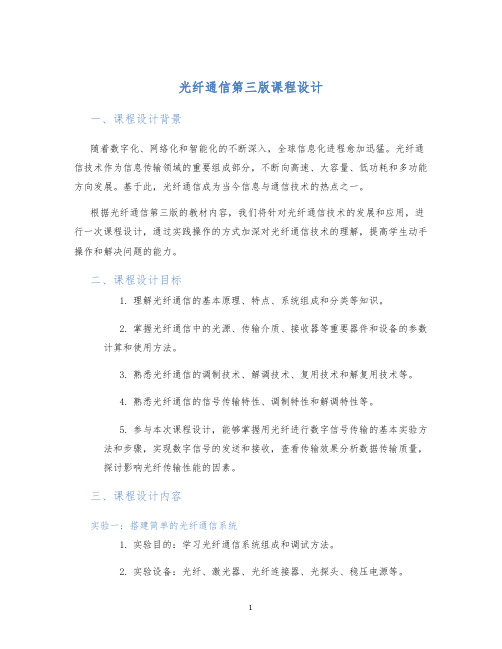 光纤通信第三版课程设计

一、课程设计背景

随着数字化、网络化和智能化的不断深入，全球信息化进程愈加迅猛。光纤通信技术作为信息传输领域的重要组成部分，不断向高速、大容量、低功耗和多功能方向发展。基于此，光纤通信成为当今信息与通信技术的热点之一。

根据光纤通信第三版的教材内容，我们将针对光纤通信技术的发展和应用，进行一次课程设计，通过实践操作的方式加深对光纤通信技术的理解，提高学生动手操作和解决问题的能力。

二、课程设计目标

1. 理解光纤通信的基本原理、特点、系统组成和分类等知识。

2. 掌握光纤通信中的光源、传输介质、接收器等重要器件和设备的参数计算和使用方法。

3. 熟悉光纤通信的调制技术、解调技术、复用技术和解复用技术等。

4. 熟悉光纤通信的信号传输特性、调制特性和解调特性等。

5. 参与本次课程设计，能够掌握用光纤进行数字信号传输的基本实验方法和步骤，实现数字信号的发送和接收，查看传输效果分析数据传输质量，探讨影响光纤传输性能的因素。

三、课程设计内容

实验一：搭建简单的光纤通信系统

1. 实验目的：学习光纤通信系统组成和调试方法。

2. 实验设备：光纤、激光器、光纤连接器、光探头、稳压电源等。

1